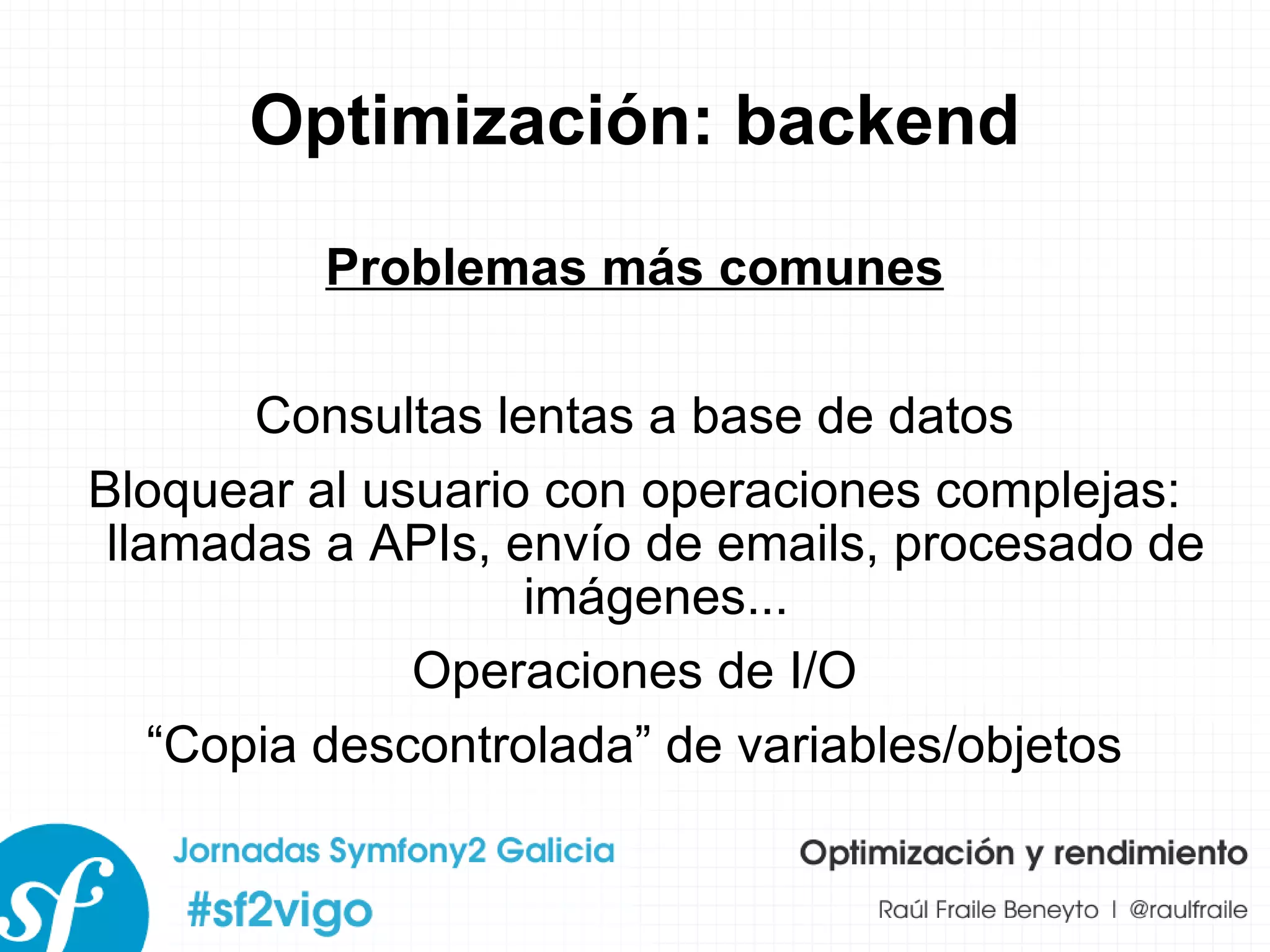 Optimización: backend

Problemas más comunes

Consultas lentas a base de datos

Bloquear al usuario con operaciones complejas: llamadas a APIs, envío de emails, procesado de imágenes...

Operaciones de I/O

“Copia descontrolada” de variables/objetos

sf

Jornadas Symfony2 Galicia

#sf2vigo

Optimización y rendimiento

Raúl Fraile Beneyto | @raulfraile